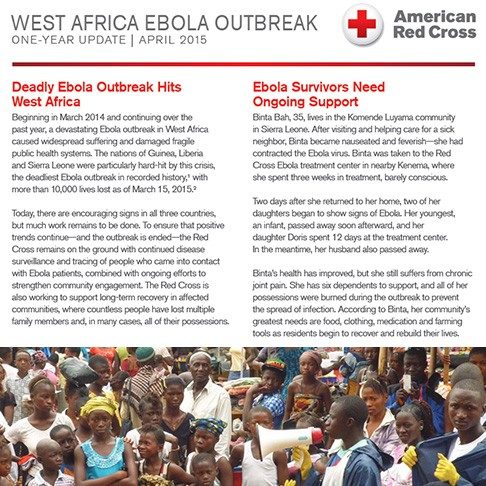 WEST AFRICA EBOLA OUTBREAK
ONE-YEAR UPDATE | APRIL 2015

American Red Cross

Deadly Ebola Outbreak Hits West Africa

Beginning in March 2014 and continuing over the past year, a devastating Ebola outbreak in West Africa caused widespread suffering and damaged fragile public health systems. The nations of Guinea, Liberia and Sierra Leone were particularly hard-hit by this crisis, the deadliest Ebola outbreak in recorded history,¹ with more than 10,000 lives lost as of March 15, 2015.²

Today, there are encouraging signs in all three countries, but much work remains to be done. To ensure that positive trends continue—and the outbreak is ended—the Red Cross remains on the ground with continued disease surveillance and tracing of people who came into contact with Ebola patients, combined with ongoing efforts to strengthen community engagement. The Red Cross is also working to support long-term recovery in affected communities, where countless people have lost multiple family members and, in many cases, all of their possessions.

Ebola Survivors Need Ongoing Support

Binta Bah, 35, lives in the Komende Luyama community in Sierra Leone. After visiting and helping care for a sick neighbor, Binta became nauseated and feverish—she had contracted the Ebola virus. Binta was taken to the Red Cross Ebola treatment center in nearby Kenema, where she spent three weeks in treatment, barely conscious.

Two days after she returned to her home, two of her daughters began to show signs of Ebola. Her youngest, an infant, passed away soon afterward, and her daughter Doris spent 12 days at the treatment center. In the meantime, her husband also passed away.

Binta's health has improved, but she still suffers from chronic joint pain. She has six dependents to support, and all of her possessions were burned during the outbreak to prevent the spread of infection. According to Binta, her community's greatest needs are food, clothing, medication and farming tools as residents begin to recover and rebuild their lives.